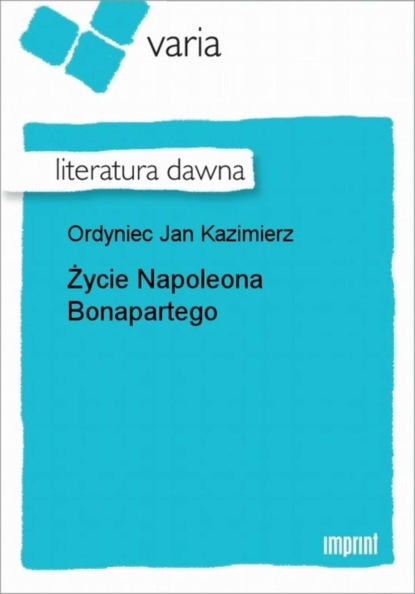 varia

literatura dawna

Ordyniec Jan Kazimierz

Życie Napoleona Bonapartego

imprint